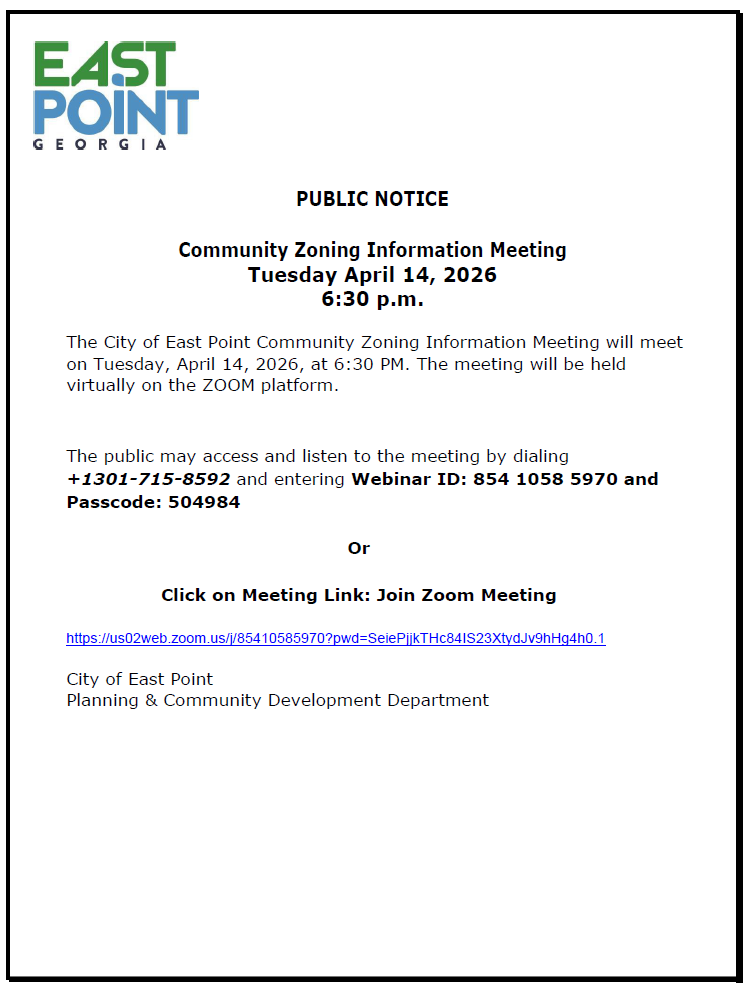 EAST POINT
GEORGIA

PUBLIC NOTICE

Community Zoning Information Meeting
Tuesday April 14, 2026
6:30 p.m.

The City of East Point Community Zoning Information Meeting will meet on Tuesday, April 14, 2026, at 6:30 PM. The meeting will be held virtually on the ZOOM platform.

The public may access and listen to the meeting by dialing +1301-715-8592 and entering Webinar ID: 854 1058 5970 and Passcode: 504984

Or

Click on Meeting Link: Join Zoom Meeting

https://us02web.zoom.us/j/85410585970?pwd=SeiePjjkTHc84IS23XtydJv9hHg4h0.1

City of East Point
Planning & Community Development Department